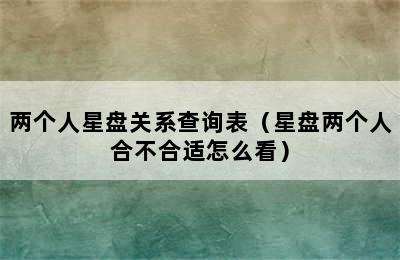 两个人星盘关系查询表（星盘两个人合不合适怎么看）